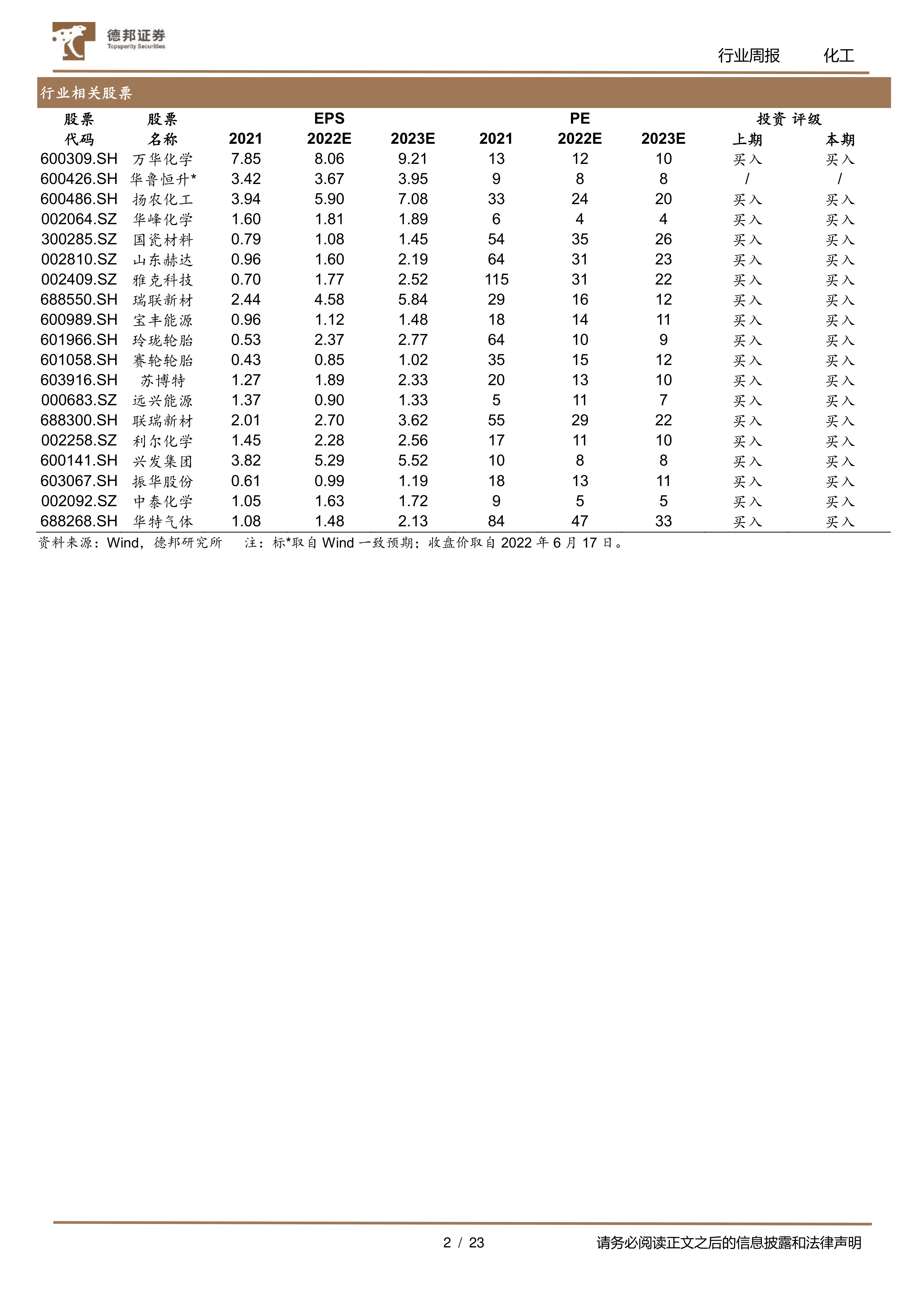 德邦证券
Topsperity Securities

行业周报　化工

行业相关股票

| 股票代码 | 股票名称 | EPS 2021 | EPS 2022E | EPS 2023E | PE 2021 | PE 2022E | PE 2023E | 投资评级 上期 | 投资评级 本期 |
|---|---|---|---|---|---|---|---|---|---|
| 600309.SH | 万华化学 | 7.85 | 8.06 | 9.21 | 13 | 12 | 10 | 买入 | 买入 |
| 600426.SH | 华鲁恒升* | 3.42 | 3.67 | 3.95 | 9 | 8 | 8 | / | / |
| 600486.SH | 扬农化工 | 3.94 | 5.90 | 7.08 | 33 | 24 | 20 | 买入 | 买入 |
| 002064.SZ | 华峰化学 | 1.60 | 1.81 | 1.89 | 6 | 4 | 4 | 买入 | 买入 |
| 300285.SZ | 国瓷材料 | 0.79 | 1.08 | 1.45 | 54 | 35 | 26 | 买入 | 买入 |
| 002810.SZ | 山东赫达 | 0.96 | 1.60 | 2.19 | 64 | 31 | 23 | 买入 | 买入 |
| 002409.SZ | 雅克科技 | 0.70 | 1.77 | 2.52 | 115 | 31 | 22 | 买入 | 买入 |
| 688550.SH | 瑞联新材 | 2.44 | 4.58 | 5.84 | 29 | 16 | 12 | 买入 | 买入 |
| 600989.SH | 宝丰能源 | 0.96 | 1.12 | 1.48 | 18 | 14 | 11 | 买入 | 买入 |
| 601966.SH | 玲珑轮胎 | 0.53 | 2.37 | 2.77 | 64 | 10 | 9 | 买入 | 买入 |
| 601058.SH | 赛轮轮胎 | 0.43 | 0.85 | 1.02 | 35 | 15 | 12 | 买入 | 买入 |
| 603916.SH | 苏博特 | 1.27 | 1.89 | 2.33 | 20 | 13 | 10 | 买入 | 买入 |
| 000683.SZ | 远兴能源 | 1.37 | 0.90 | 1.33 | 5 | 11 | 7 | 买入 | 买入 |
| 688300.SH | 联瑞新材 | 2.01 | 2.70 | 3.62 | 55 | 29 | 22 | 买入 | 买入 |
| 002258.SZ | 利尔化学 | 1.45 | 2.28 | 2.56 | 17 | 11 | 10 | 买入 | 买入 |
| 600141.SH | 兴发集团 | 3.82 | 5.29 | 5.52 | 10 | 8 | 8 | 买入 | 买入 |
| 603067.SH | 振华股份 | 0.61 | 0.99 | 1.19 | 18 | 13 | 11 | 买入 | 买入 |
| 002092.SZ | 中泰化学 | 1.05 | 1.63 | 1.72 | 9 | 5 | 5 | 买入 | 买入 |
| 688268.SH | 华特气体 | 1.08 | 1.48 | 2.13 | 84 | 47 | 33 | 买入 | 买入 |

资料来源：Wind，德邦研究所　注：标*取自 Wind 一致预期；收盘价取自 2022 年 6 月 17 日。

2 / 23　请务必阅读正文之后的信息披露和法律声明